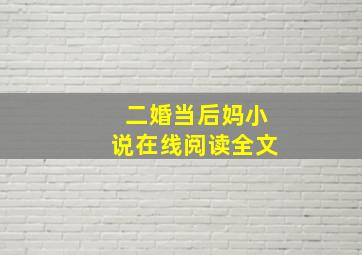 二婚当后妈小说在线阅读全文